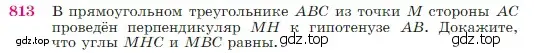 813 В прямоугольном треугольнике $ABC$ из точки $M$ стороны $AC$ проведён перпендикуляр $MH$ к гипотенузе $AB$. Докажите, что углы $MHC$ и $MBC$ равны.

gdz.top gdz.top gdz.top